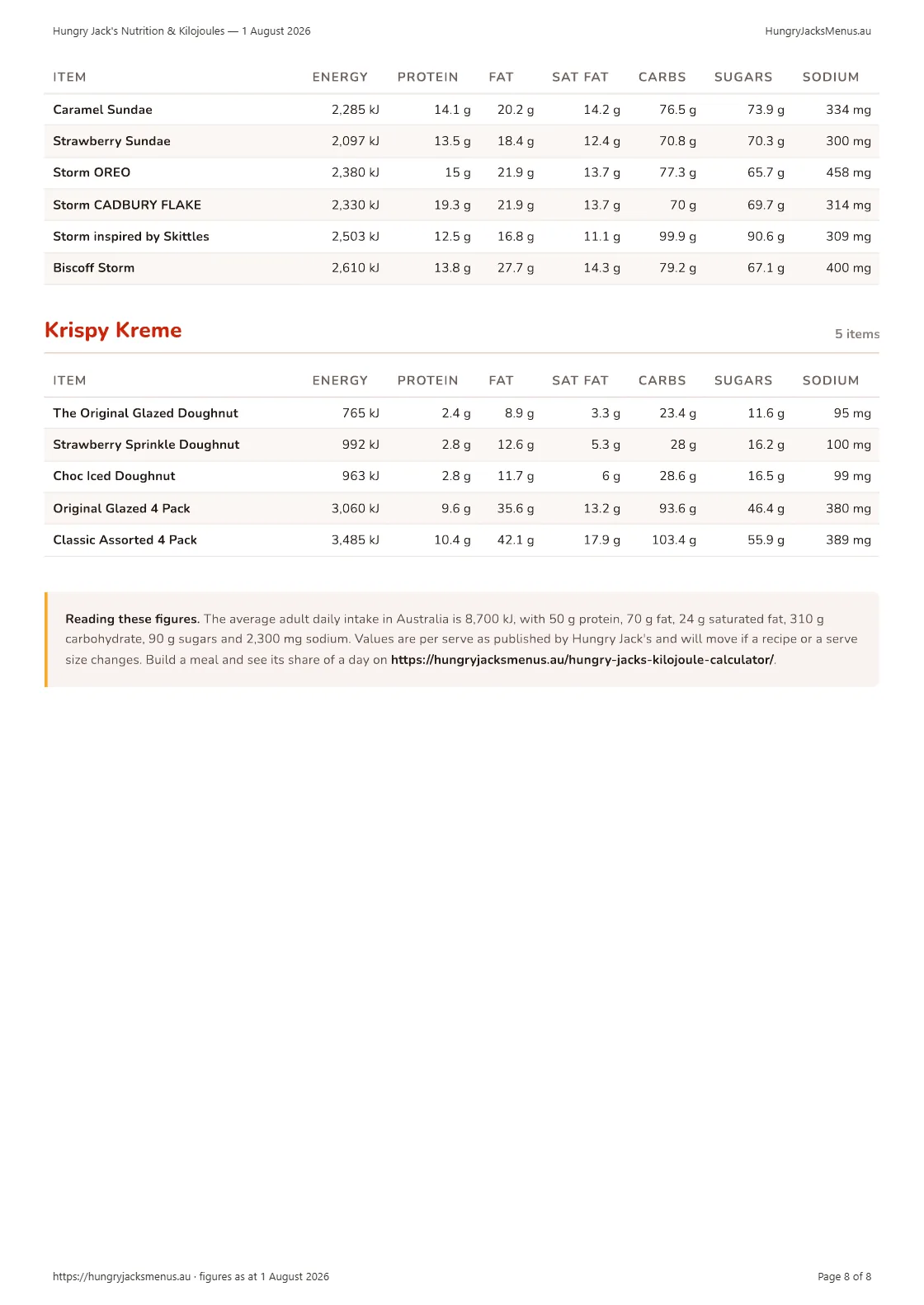 Hungry Jack's Nutrition & Kilojoules — 1 August 2026

HungryJacksMenus.au

| ITEM | ENERGY | PROTEIN | FAT | SAT FAT | CARBS | SUGARS | SODIUM |
|---|---|---|---|---|---|---|---|
| Caramel Sundae | 2,285 kJ | 14.1 g | 20.2 g | 14.2 g | 76.5 g | 73.9 g | 334 mg |
| Strawberry Sundae | 2,097 kJ | 13.5 g | 18.4 g | 12.4 g | 70.8 g | 70.3 g | 300 mg |
| Storm OREO | 2,380 kJ | 15 g | 21.9 g | 13.7 g | 77.3 g | 65.7 g | 458 mg |
| Storm CADBURY FLAKE | 2,330 kJ | 19.3 g | 21.9 g | 13.7 g | 70 g | 69.7 g | 314 mg |
| Storm inspired by Skittles | 2,503 kJ | 12.5 g | 16.8 g | 11.1 g | 99.9 g | 90.6 g | 309 mg |
| Biscoff Storm | 2,610 kJ | 13.8 g | 27.7 g | 14.3 g | 79.2 g | 67.1 g | 400 mg |

Krispy Kreme

5 items

| ITEM | ENERGY | PROTEIN | FAT | SAT FAT | CARBS | SUGARS | SODIUM |
|---|---|---|---|---|---|---|---|
| The Original Glazed Doughnut | 765 kJ | 2.4 g | 8.9 g | 3.3 g | 23.4 g | 11.6 g | 95 mg |
| Strawberry Sprinkle Doughnut | 992 kJ | 2.8 g | 12.6 g | 5.3 g | 28 g | 16.2 g | 100 mg |
| Choc Iced Doughnut | 963 kJ | 2.8 g | 11.7 g | 6 g | 28.6 g | 16.5 g | 99 mg |
| Original Glazed 4 Pack | 3,060 kJ | 9.6 g | 35.6 g | 13.2 g | 93.6 g | 46.4 g | 380 mg |
| Classic Assorted 4 Pack | 3,485 kJ | 10.4 g | 42.1 g | 17.9 g | 103.4 g | 55.9 g | 389 mg |

Reading these figures. The average adult daily intake in Australia is 8,700 kJ, with 50 g protein, 70 g fat, 24 g saturated fat, 310 g carbohydrate, 90 g sugars and 2,300 mg sodium. Values are per serve as published by Hungry Jack's and will move if a recipe or a serve size changes. Build a meal and see its share of a day on https://hungryjacksmenus.au/hungry-jacks-kilojoule-calculator/.

https://hungryjacksmenus.au · figures as at 1 August 2026

Page 8 of 8